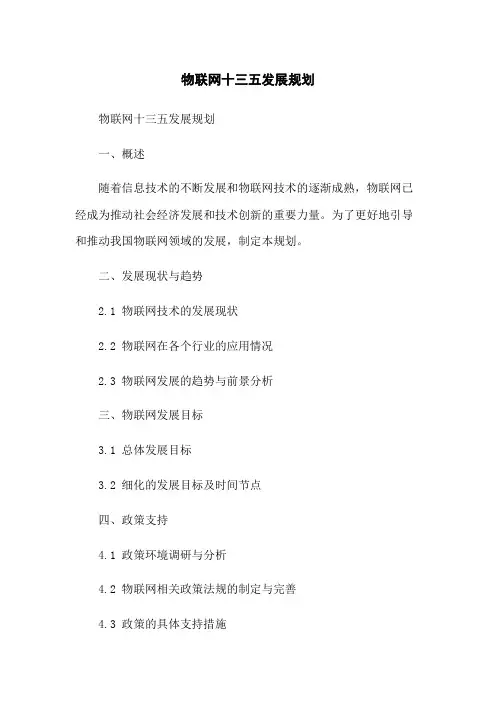 物联网十三五发展规划

物联网十三五发展规划

一、概述

随着信息技术的不断发展和物联网技术的逐渐成熟，物联网已经成为推动社会经济发展和技术创新的重要力量。为了更好地引导和推动我国物联网领域的发展，制定本规划。

二、发展现状与趋势

2.1 物联网技术的发展现状

2.2 物联网在各个行业的应用情况

2.3 物联网发展的趋势与前景分析

三、物联网发展目标

3.1 总体发展目标

3.2 细化的发展目标及时间节点

四、政策支持

4.1 政策环境调研与分析

4.2 物联网相关政策法规的制定与完善

4.3 政策的具体支持措施